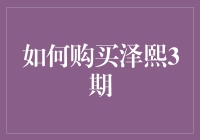 如何购买泽熙3期